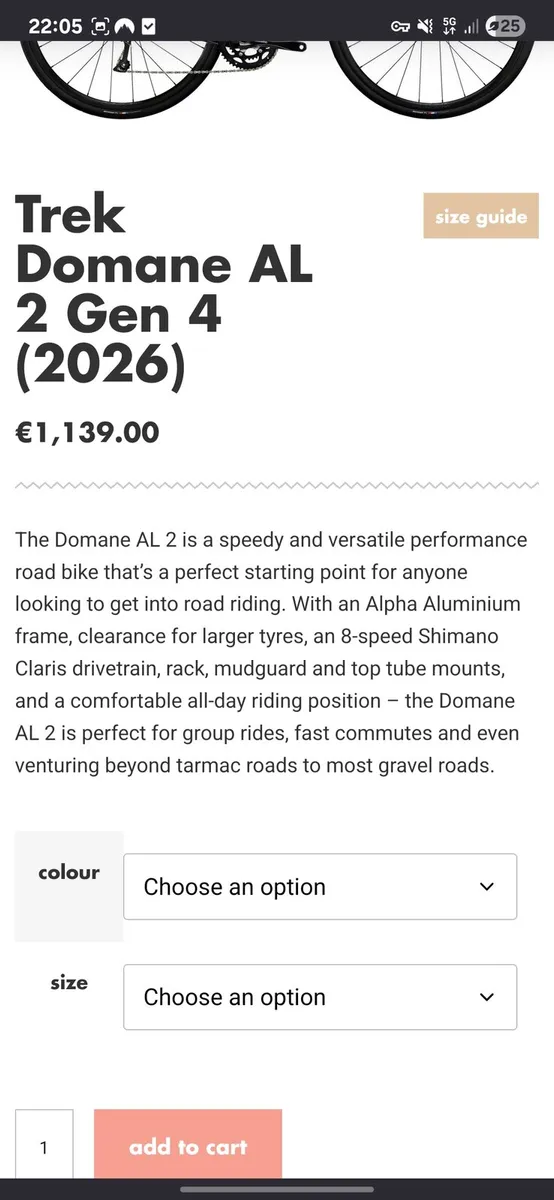 22:05 5G 25

Trek Domane AL 2 Gen 4 (2026)

size guide

€1,139.00

The Domane AL 2 is a speedy and versatile performance road bike that's a perfect starting point for anyone looking to get into road riding. With an Alpha Aluminium frame, clearance for larger tyres, an 8-speed Shimano Claris drivetrain, rack, mudguard and top tube mounts, and a comfortable all-day riding position – the Domane AL 2 is perfect for group rides, fast commutes and even venturing beyond tarmac roads to most gravel roads.

colour Choose an option

size Choose an option

1 add to cart